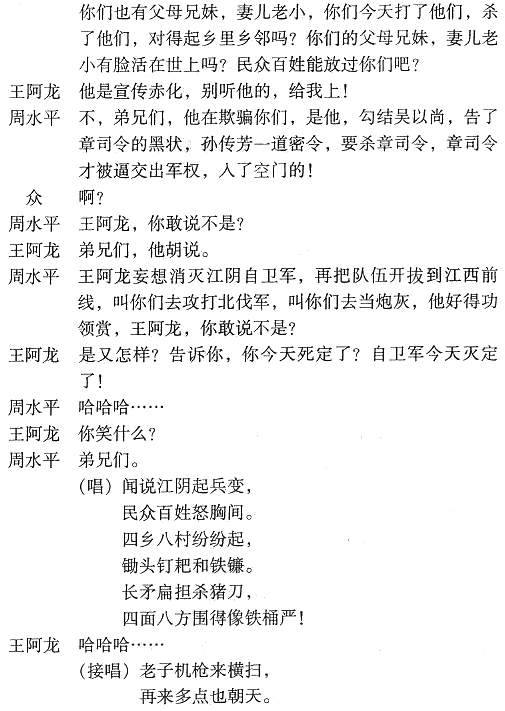 你们也有父母兄妹，妻儿老小，你们今天打了他们，杀了他们，对得起乡里乡邻吗？你们的父母兄妹，妻儿老小有脸活在世上吗？民众百姓能放过你们吧？

王阿龙　他是宣传赤化，别听他的，给我上！

周水平　不，弟兄们，他在欺骗你们，是他，勾结吴以尚，告了章司令的黑状，孙传芳一道密令，要杀章司令，章司令才被逼交出军权，入了空门的！

众　啊？

周水平　王阿龙，你敢说不是？

王阿龙　弟兄们，他胡说。

周水平　王阿龙妄想消灭江阴自卫军，再把队伍开拔到江西前线，叫你们去攻打北伐军，叫你们去当炮灰，他好得功领赏，王阿龙，你敢说不是？

王阿龙　是又怎样？告诉你，你今天死定了？自卫军今天灭定了！

周水平　哈哈哈……

王阿龙　你笑什么？

周水平　弟兄们。
（唱）闻说江阴起兵变，
民众百姓怒胸间。
四乡八村纷纷起，
锄头钉耙和铁镰。
长矛扁担杀猪刀，
四面八方围得像铁桶严！

王阿龙　哈哈哈……
（接唱）老子机枪来横扫，
再来多点也朝天。